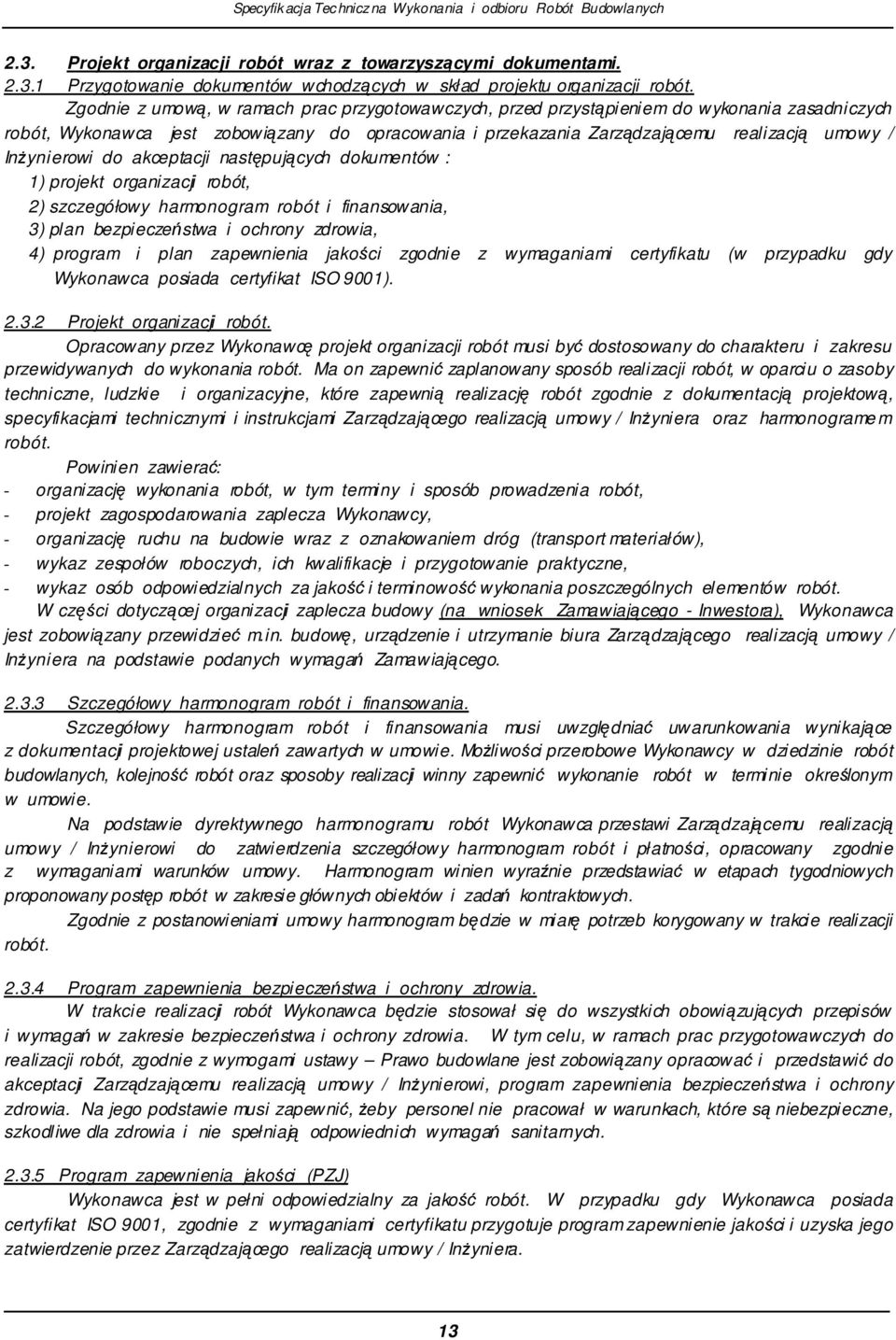 Specyfikacja Techniczna Wykonania i odbioru Robót Budowlanych

2.3. Projekt organizacji robót wraz z towarzyszącymi dokumentami.

2.3.1 Przygotowanie dokumentów wchodzących w skład projektu organizacji robót.

Zgodnie z umową, w ramach prac przygotowawczych, przed przystąpieniem do wykonania zasadniczych robót, Wykonawca jest zobowiązany do opracowania i przekazania Zarządzającemu realizacją umowy / Inżynierowi do akceptacji następujących dokumentów :

1) projekt organizacji robót,

2) szczegółowy harmonogram robót i finansowania,

3) plan bezpieczeństwa i ochrony zdrowia,

4) program i plan zapewnienia jakości zgodnie z wymaganiami certyfikatu (w przypadku gdy Wykonawca posiada certyfikat ISO 9001).

2.3.2 Projekt organizacji robót.

Opracowany przez Wykonawcę projekt organizacji robót musi być dostosowany do charakteru i zakresu przewidywanych do wykonania robót. Ma on zapewnić zaplanowany sposób realizacji robót, w oparciu o zasoby techniczne, ludzkie i organizacyjne, które zapewnią realizację robót zgodnie z dokumentacją projektową, specyfikacjami technicznymi i instrukcjami Zarządzającego realizacją umowy / Inżyniera oraz harmonogramem robót.

Powinien zawierać:

- organizację wykonania robót, w tym terminy i sposób prowadzenia robót,

- projekt zagospodarowania zaplecza Wykonawcy,

- organizację ruchu na budowie wraz z oznakowaniem dróg (transport materiałów),

- wykaz zespołów roboczych, ich kwalifikacje i przygotowanie praktyczne,

- wykaz osób odpowiedzialnych za jakość i terminowość wykonania poszczególnych elementów robót.

W części dotyczącej organizacji zaplecza budowy (na wniosek Zamawiającego - Inwestora), Wykonawca jest zobowiązany przewidzieć m.in. budowę, urządzenie i utrzymanie biura Zarządzającego realizacją umowy / Inżyniera na podstawie podanych wymagań Zamawiającego.

2.3.3 Szczegółowy harmonogram robót i finansowania.

Szczegółowy harmonogram robót i finansowania musi uwzględniać uwarunkowania wynikające z dokumentacji projektowej ustaleń zawartych w umowie. Możliwości przerobowe Wykonawcy w dziedzinie robót budowlanych, kolejność robót oraz sposoby realizacji winny zapewnić wykonanie robót w terminie określonym w umowie.

Na podstawie dyrektywnego harmonogramu robót Wykonawca przestawi Zarządzającemu realizacją umowy / Inżynierowi do zatwierdzenia szczegółowy harmonogram robót i płatności, opracowany zgodnie z wymaganiami warunków umowy. Harmonogram winien wyraźnie przedstawiać w etapach tygodniowych proponowany postęp robót w zakresie głównych obiektów i zadań kontraktowych.

Zgodnie z postanowieniami umowy harmonogram będzie w miarę potrzeb korygowany w trakcie realizacji robót.

2.3.4 Program zapewnienia bezpieczeństwa i ochrony zdrowia.

W trakcie realizacji robót Wykonawca będzie stosował się do wszystkich obowiązujących przepisów i wymagań w zakresie bezpieczeństwa i ochrony zdrowia. W tym celu, w ramach prac przygotowawczych do realizacji robót, zgodnie z wymogami ustawy – Prawo budowlane jest zobowiązany opracować i przedstawić do akceptacji Zarządzającemu realizacją umowy / Inżynierowi, program zapewnienia bezpieczeństwa i ochrony zdrowia. Na jego podstawie musi zapewnić, żeby personel nie pracował w warunkach, które są niebezpieczne, szkodliwe dla zdrowia i nie spełniają odpowiednich wymagań sanitarnych.

2.3.5 Program zapewnienia jakości (PZJ)

Wykonawca jest w pełni odpowiedzialny za jakość robót. W przypadku gdy Wykonawca posiada certyfikat ISO 9001, zgodnie z wymaganiami certyfikatu przygotuje program zapewnienie jakości i uzyska jego zatwierdzenie przez Zarządzającego realizacją umowy / Inżyniera.

13